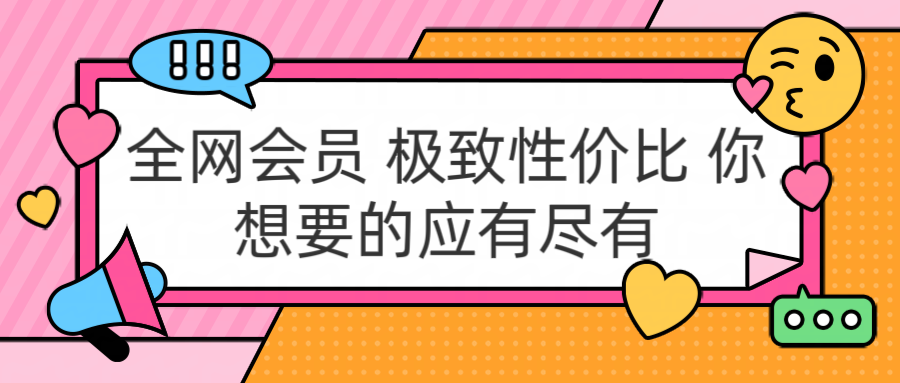 !!!

全网会员 极致性价比 你想要的应有尽有